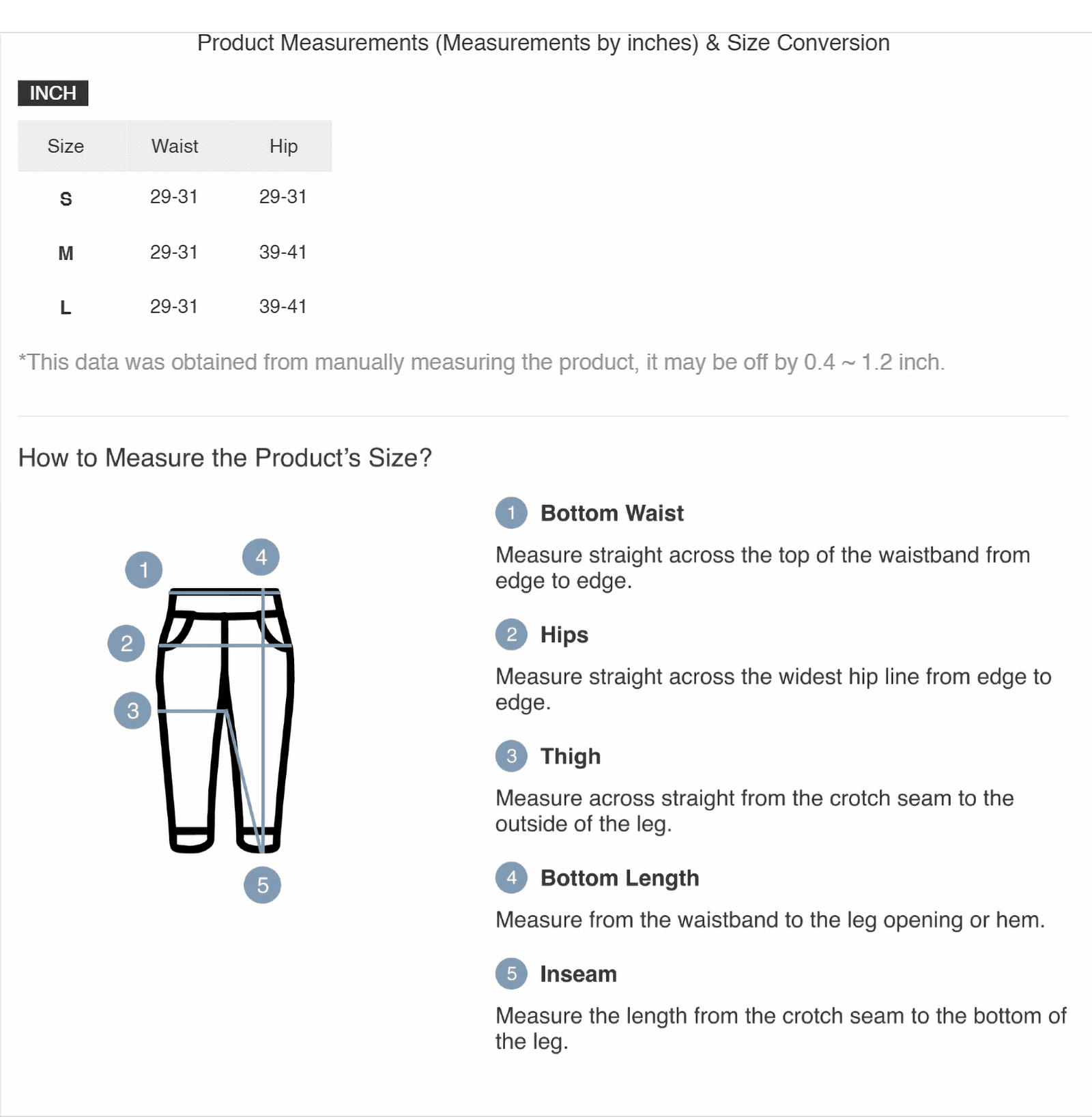 Product Measurements (Measurements by inches) & Size Conversion

INCH

| Size | Waist | Hip |
|---|---|---|
| S | 29-31 | 29-31 |
| M | 29-31 | 39-41 |
| L | 29-31 | 39-41 |

*This data was obtained from manually measuring the product, it may be off by 0.4 ~ 1.2 inch.

How to Measure the Product's Size?

1
4
2
3
5

1 Bottom Waist

Measure straight across the top of the waistband from edge to edge.

2 Hips

Measure straight across the widest hip line from edge to edge.

3 Thigh

Measure across straight from the crotch seam to the outside of the leg.

4 Bottom Length

Measure from the waistband to the leg opening or hem.

5 Inseam

Measure the length from the crotch seam to the bottom of the leg.